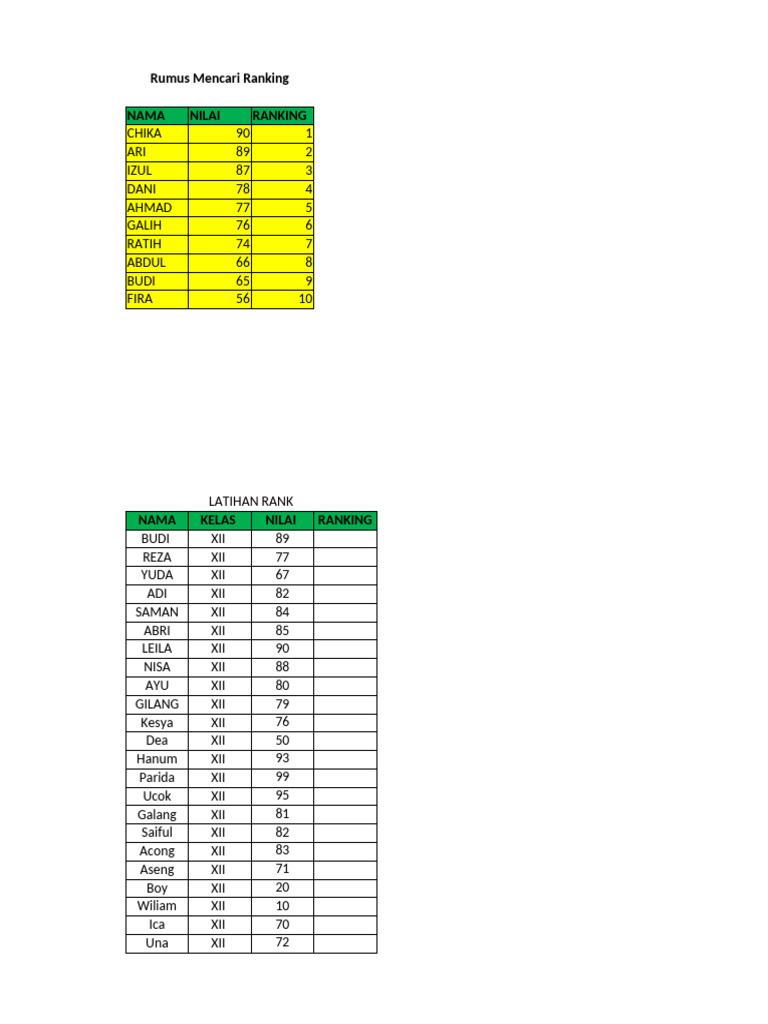 Rumus Mencari Ranking

| NAMA | NILAI | RANKING |
|---|---|---|
| CHIKA | 90 | 1 |
| ARI | 89 | 2 |
| IZUL | 87 | 3 |
| DANI | 78 | 4 |
| AHMAD | 77 | 5 |
| GALIH | 76 | 6 |
| RATIH | 74 | 7 |
| ABDUL | 66 | 8 |
| BUDI | 65 | 9 |
| FIRA | 56 | 10 |

LATIHAN RANK

| NAMA | KELAS | NILAI | RANKING |
|---|---|---|---|
| BUDI | XII | 89 | |
| REZA | XII | 77 | |
| YUDA | XII | 67 | |
| ADI | XII | 82 | |
| SAMAN | XII | 84 | |
| ABRI | XII | 85 | |
| LEILA | XII | 90 | |
| NISA | XII | 88 | |
| AYU | XII | 80 | |
| GILANG | XII | 79 | |
| Kesya | XII | 76 | |
| Dea | XII | 50 | |
| Hanum | XII | 93 | |
| Parida | XII | 99 | |
| Ucok | XII | 95 | |
| Galang | XII | 81 | |
| Saiful | XII | 82 | |
| Acong | XII | 83 | |
| Aseng | XII | 71 | |
| Boy | XII | 20 | |
| Wiliam | XII | 10 | |
| Ica | XII | 70 | |
| Una | XII | 72 | |